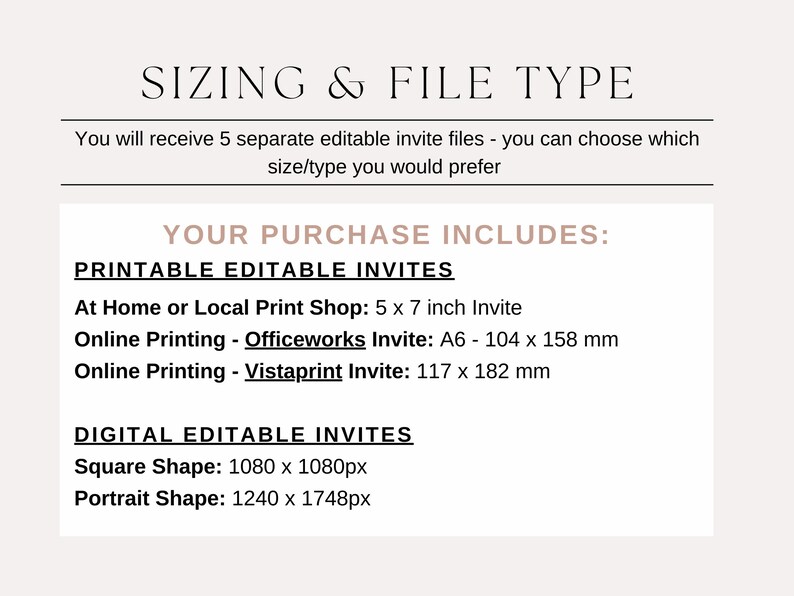 SIZING & FILE TYPE

You will receive 5 separate editable invite files - you can choose which size/type you would prefer

YOUR PURCHASE INCLUDES:

PRINTABLE EDITABLE INVITES

At Home or Local Print Shop: 5 x 7 inch Invite
Online Printing - Officeworks Invite: A6 - 104 x 158 mm
Online Printing - Vistaprint Invite: 117 x 182 mm

DIGITAL EDITABLE INVITES

Square Shape: 1080 x 1080px
Portrait Shape: 1240 x 1748px